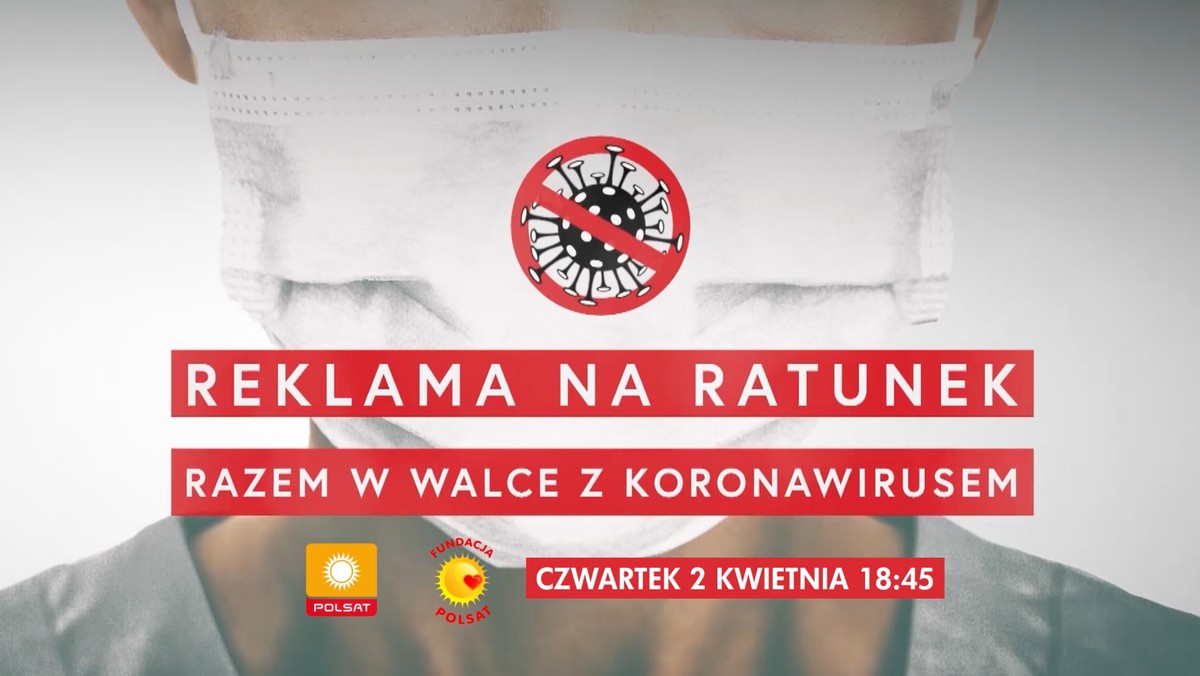 REKLAMA NA RATUNEK

RAZEM W WALCE Z KORONAWIRUSEM

POLSAT

FUNDACJA POLSAT

CZWARTEK 2 KWIETNIA 18:45